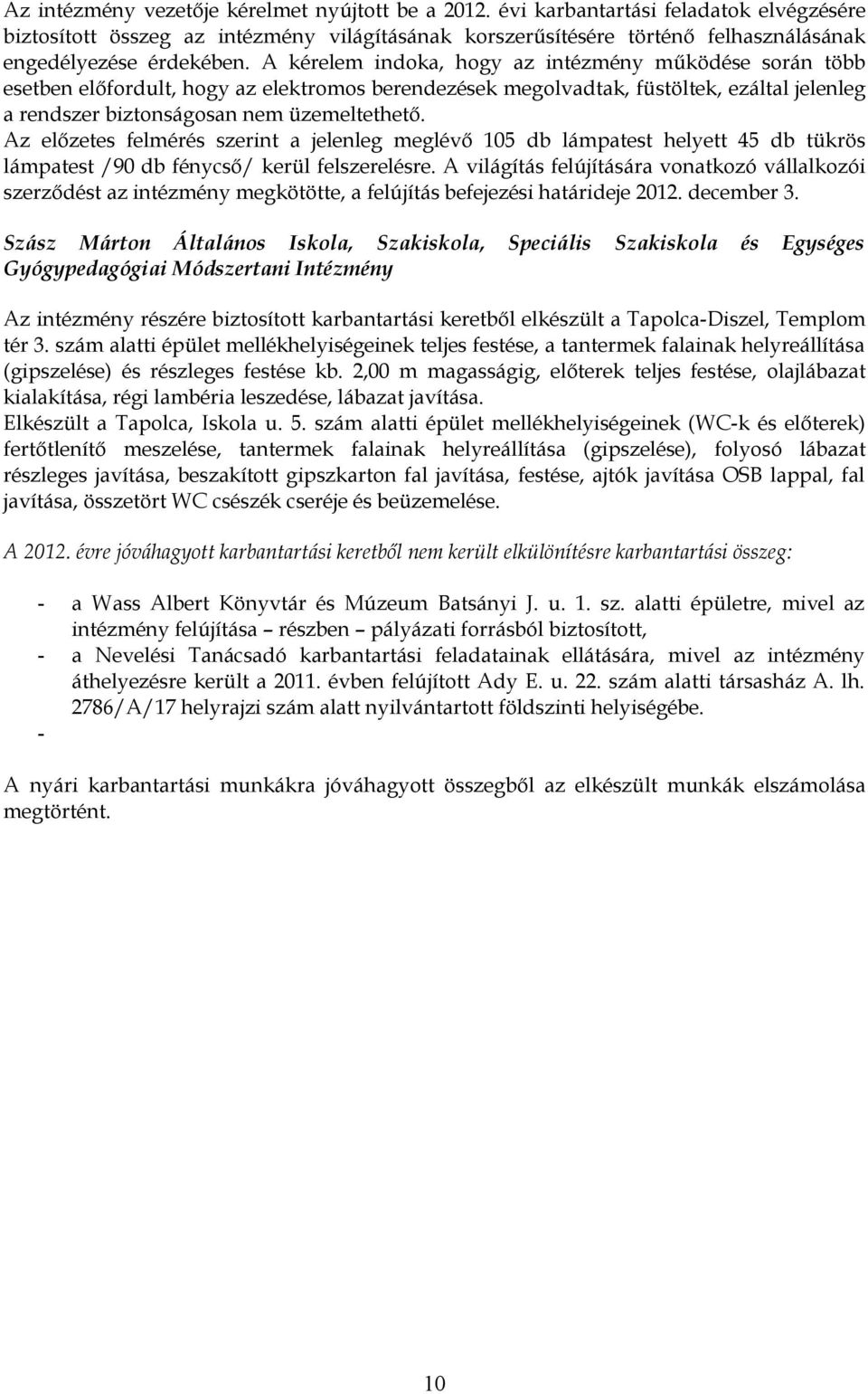 Az intézmény vezetője kérelmet nyújtott be a 2012. évi karbantartási feladatok elvégzésére biztosított összeg az intézmény világításának korszerűsítésére történő felhasználásának engedélyezése érdekében. A kérelem indoka, hogy az intézmény működése során több esetben előfordult, hogy az elektromos berendezések megolvadtak, füstöltek, ezáltal jelenleg a rendszer biztonságosan nem üzemeltethető.
Az előzetes felmérés szerint a jelenleg meglévő 105 db lámpatest helyett 45 db tükrös lámpatest /90 db fénycső/ kerül felszerelésre. A világítás felújítására vonatkozó vállalkozói szerződést az intézmény megkötötte, a felújítás befejezési határideje 2012. december 3.

Szász Márton Általános Iskola, Szakiskola, Speciális Szakiskola és Egységes Gyógypedagógiai Módszertani Intézmény

Az intézmény részére biztosított karbantartási keretből elkészült a Tapolca-Diszel, Templom tér 3. szám alatti épület mellékhelyiségeinek teljes festése, a tantermek falainak helyreállítása (gipszelése) és részleges festése kb. 2,00 m magasságig, előterek teljes festése, olajlábazat kialakítása, régi lambéria leszedése, lábazat javítása.
Elkészült a Tapolca, Iskola u. 5. szám alatti épület mellékhelyiségeinek (WC-k és előterek) fertőtlenítő meszelése, tantermek falainak helyreállítása (gipszelése), folyosó lábazat részleges javítása, beszakított gipszkarton fal javítása, festése, ajtók javítása OSB lappal, fal javítása, összetört WC csészék cseréje és beüzemelése.

A 2012. évre jóváhagyott karbantartási keretből nem került elkülönítésre karbantartási összeg:

- a Wass Albert Könyvtár és Múzeum Batsányi J. u. 1. sz. alatti épületre, mivel az intézmény felújítása – részben – pályázati forrásból biztosított,
- a Nevelési Tanácsadó karbantartási feladatainak ellátására, mivel az intézmény áthelyezésre került a 2011. évben felújított Ady E. u. 22. szám alatti társasház A. lh. 2786/A/17 helyrajzi szám alatt nyilvántartott földszinti helyiségébe.
-

A nyári karbantartási munkákra jóváhagyott összegből az elkészült munkák elszámolása megtörtént.

10